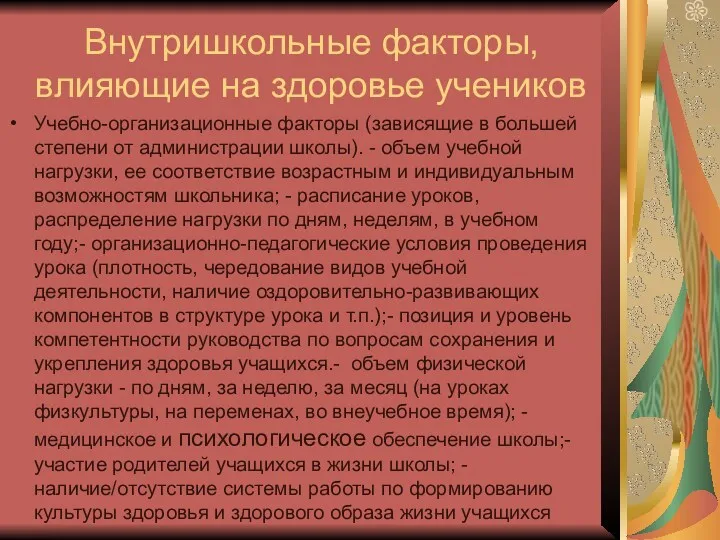 Внутришкольные факторы, влияющие на здоровье учеников

• Учебно-организационные факторы (зависящие в большей степени от администрации школы). - объем учебной нагрузки, ее соответствие возрастным и индивидуальным возможностям школьника; - расписание уроков, распределение нагрузки по дням, неделям, в учебном году;- организационно-педагогические условия проведения урока (плотность, чередование видов учебной деятельности, наличие оздоровительно-развивающих компонентов в структуре урока и т.п.);- позиция и уровень компетентности руководства по вопросам сохранения и укрепления здоровья учащихся.- объем физической нагрузки - по дням, за неделю, за месяц (на уроках физкультуры, на переменах, во внеучебное время); - медицинское и психологическое обеспечение школы;- участие родителей учащихся в жизни школы; - наличие/отсутствие системы работы по формированию культуры здоровья и здорового образа жизни учащихся